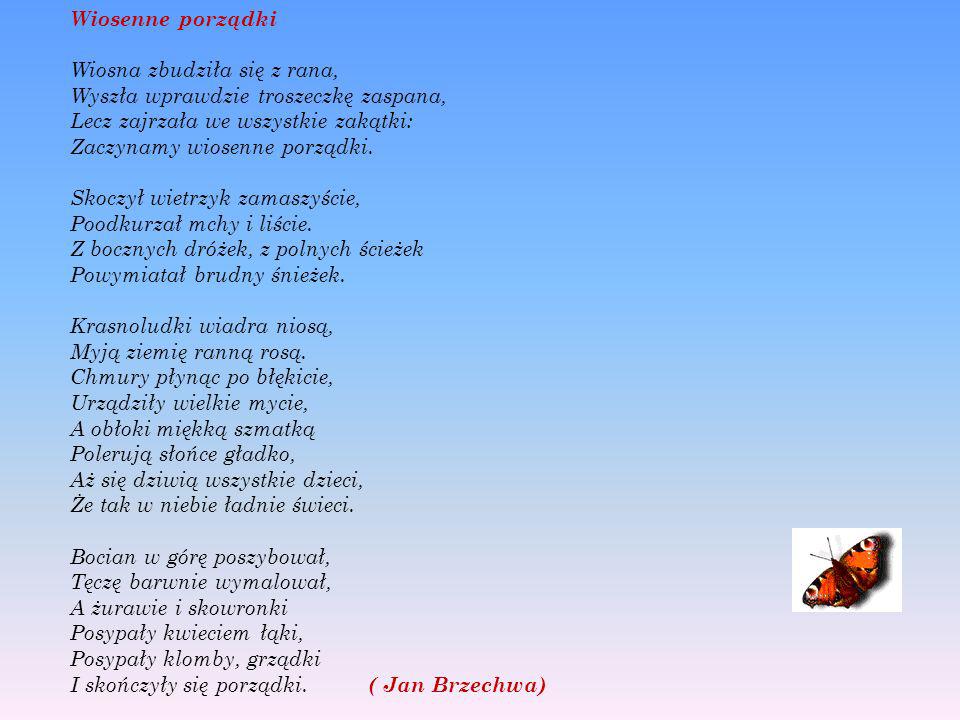 Wiosenne porządki

Wiosna zbudziła się z rana,
Wyszła wprawdzie troszeczkę zaspana,
Lecz zajrzała we wszystkie zakątki:
Zaczynamy wiosenne porządki.

Skoczył wietrzyk zamaszyście,
Poodkurzał mchy i liście.
Z bocznych dróżek, z polnych ścieżek
Powymiatał brudny śnieżek.

Krasnoludki wiadra niosą,
Myją ziemię ranną rosą.
Chmury płynąc po błękicie,
Urządziły wielkie mycie,
A obłoki miękką szmatką
Polerują słońce gładko,
Aż się dziwią wszystkie dzieci,
Że tak w niebie ładnie świeci.

Bocian w górę poszybował,
Tęczę barwnie wymalował,
A żurawie i skowronki
Posypały kwieciem łąki,
Posypały klomby, grządki
I skończyły się porządki. ( Jan Brzechwa)